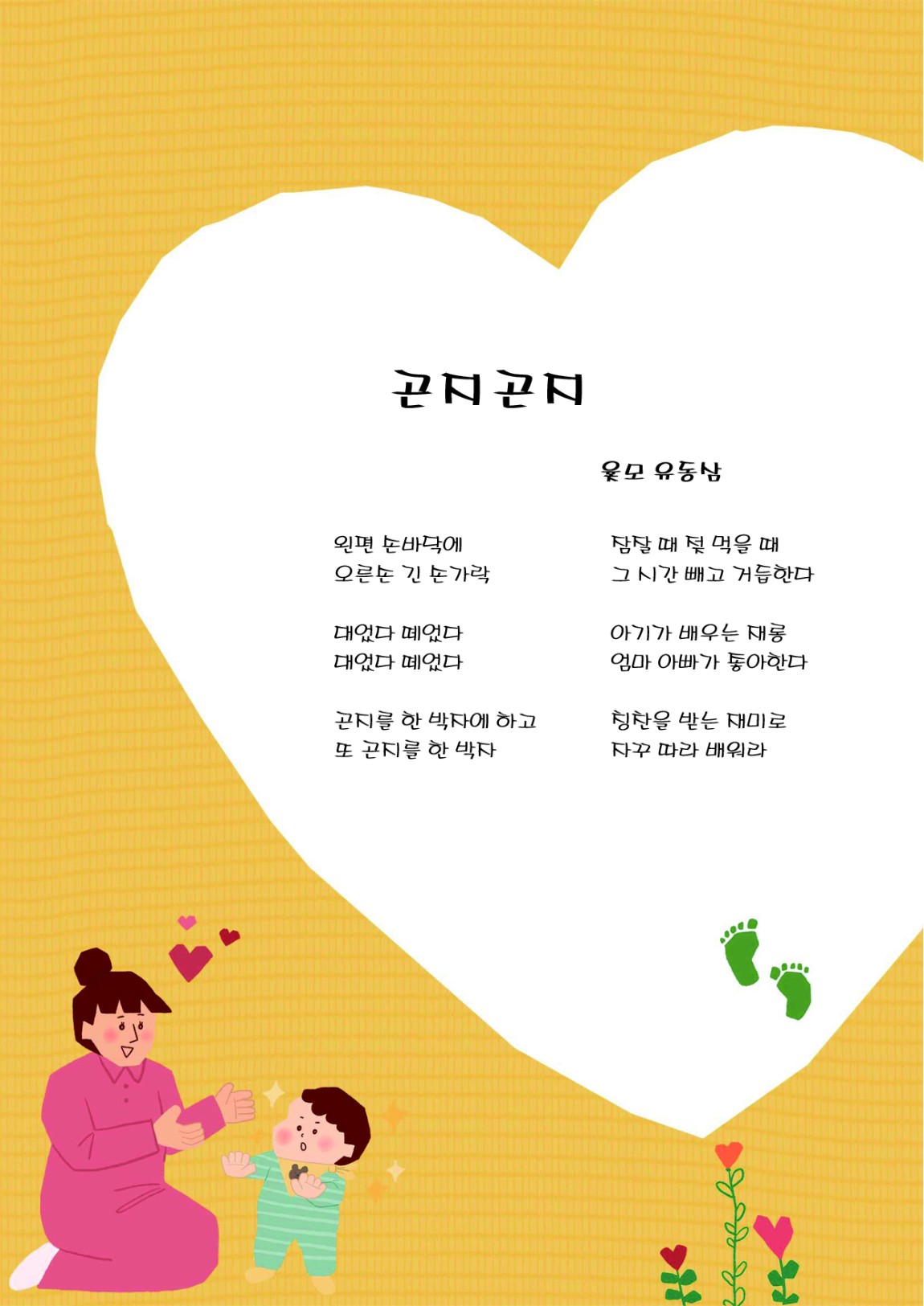 곤지곤지

옻모 유동삼

왼편 손바닥에
오른손 긴 손가락

대었다 떼었다
대었다 떼었다

곤지를 한 박자에 하고
또 곤지를 한 박자

잠잘 때 젖 먹을 때
그 시간 빼고 거듭한다

아기가 배우는 재롱
엄마 아빠가 좋아한다

칭찬을 받는 재미로
자꾸 따라 배워라